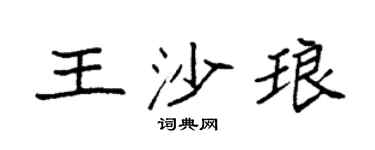 王沙琅

词典网